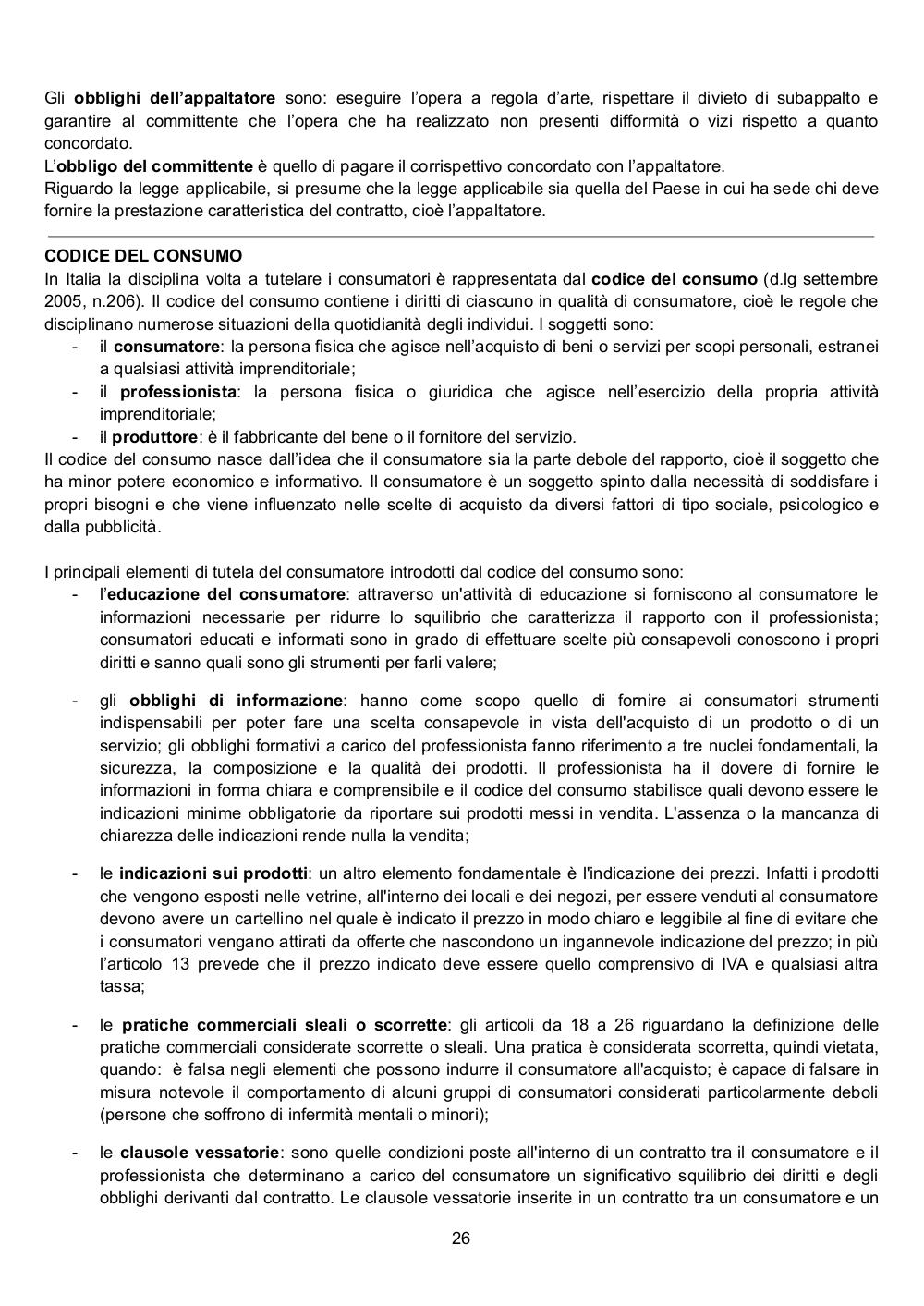 Gli obblighi dell'appaltatore sono: eseguire l'opera a regola d'arte, rispettare il divieto di subappalto e garantire al committente che l'opera che ha realizzato non presenti difformità o vizi rispetto a quanto concordato.
L'obbligo del committente è quello di pagare il corrispettivo concordato con l'appaltatore.
Riguardo la legge applicabile, si presume che la legge applicabile sia quella del Paese in cui ha sede chi deve fornire la prestazione caratteristica del contratto, cioè l'appaltatore.

CODICE DEL CONSUMO
In Italia la disciplina volta a tutelare i consumatori è rappresentata dal codice del consumo (d.lg settembre 2005, n.206). Il codice del consumo contiene i diritti di ciascuno in qualità di consumatore, cioè le regole che disciplinano numerose situazioni della quotidianità degli individui. I soggetti sono:
- il consumatore: la persona fisica che agisce nell'acquisto di beni o servizi per scopi personali, estranei a qualsiasi attività imprenditoriale;
- il professionista: la persona fisica o giuridica che agisce nell'esercizio della propria attività imprenditoriale;
- il produttore: è il fabbricante del bene o il fornitore del servizio.
Il codice del consumo nasce dall'idea che il consumatore sia la parte debole del rapporto, cioè il soggetto che ha minor potere economico e informativo. Il consumatore è un soggetto spinto dalla necessità di soddisfare i propri bisogni e che viene influenzato nelle scelte di acquisto da diversi fattori di tipo sociale, psicologico e dalla pubblicità.

I principali elementi di tutela del consumatore introdotti dal codice del consumo sono:
- l'educazione del consumatore: attraverso un'attività di educazione si forniscono al consumatore le informazioni necessarie per ridurre lo squilibrio che caratterizza il rapporto con il professionista; consumatori educati e informati sono in grado di effettuare scelte più consapevoli conoscono i propri diritti e sanno quali sono gli strumenti per farli valere;

- gli obblighi di informazione: hanno come scopo quello di fornire ai consumatori strumenti indispensabili per poter fare una scelta consapevole in vista dell'acquisto di un prodotto o di un servizio; gli obblighi formativi a carico del professionista fanno riferimento a tre nuclei fondamentali, la sicurezza, la composizione e la qualità dei prodotti. Il professionista ha il dovere di fornire le informazioni in forma chiara e comprensibile e il codice del consumo stabilisce quali devono essere le indicazioni minime obbligatorie da riportare sui prodotti messi in vendita. L'assenza o la mancanza di chiarezza delle indicazioni rende nulla la vendita;

- le indicazioni sui prodotti: un altro elemento fondamentale è l'indicazione dei prezzi. Infatti i prodotti che vengono esposti nelle vetrine, all'interno dei locali e dei negozi, per essere venduti al consumatore devono avere un cartellino nel quale è indicato il prezzo in modo chiaro e leggibile al fine di evitare che i consumatori vengano attirati da offerte che nascondono un ingannevole indicazione del prezzo; in più l'articolo 13 prevede che il prezzo indicato deve essere quello comprensivo di IVA e qualsiasi altra tassa;

- le pratiche commerciali sleali o scorrette: gli articoli da 18 a 26 riguardano la definizione delle pratiche commerciali considerate scorrette o sleali. Una pratica è considerata scorretta, quindi vietata, quando: è falsa negli elementi che possono indurre il consumatore all'acquisto; è capace di falsare in misura notevole il comportamento di alcuni gruppi di consumatori considerati particolarmente deboli (persone che soffrono di infermità mentali o minori);

- le clausole vessatorie: sono quelle condizioni poste all'interno di un contratto tra il consumatore e il professionista che determinano a carico del consumatore un significativo squilibrio dei diritti e degli obblighi derivanti dal contratto. Le clausole vessatorie inserite in un contratto tra un consumatore e un

26